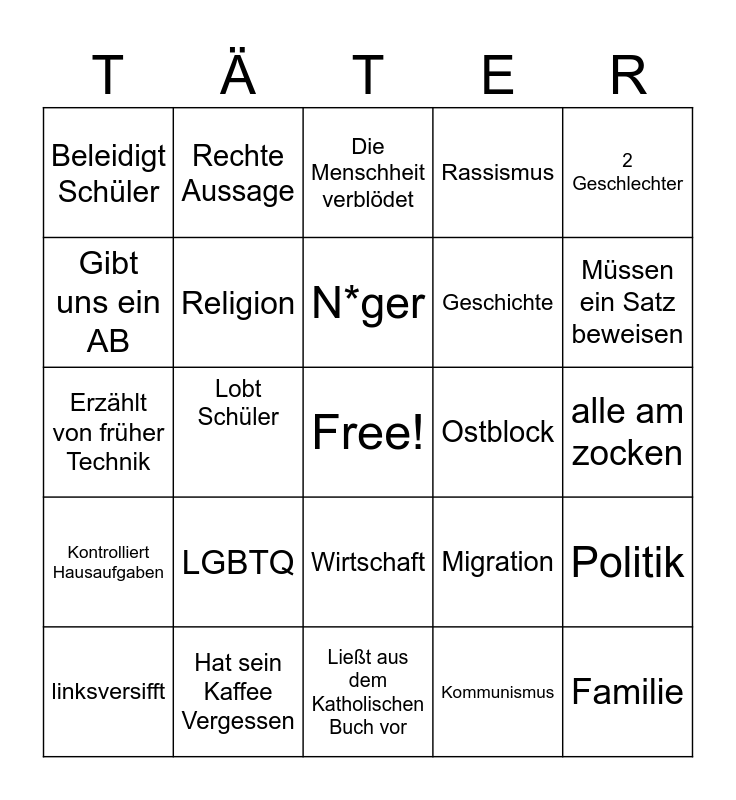 | T | Ä | T | E | R |
|---|---|---|---|---|
| Beleidigt Schüler | Rechte Aussage | Die Menschheit verblödet | Rassismus | 2 Geschlechter |
| Gibt uns ein AB | Religion | N*ger | Geschichte | Müssen ein Satz beweisen |
| Erzählt von früher Technik | Lobt Schüler | Free! | Ostblock | alle am zocken |
| Kontrolliert Hausaufgaben | LGBTQ | Wirtschaft | Migration | Politik |
| linksversifft | Hat sein Kaffee Vergessen | Ließt aus dem Katholischen Buch vor | Kommunismus | Familie |